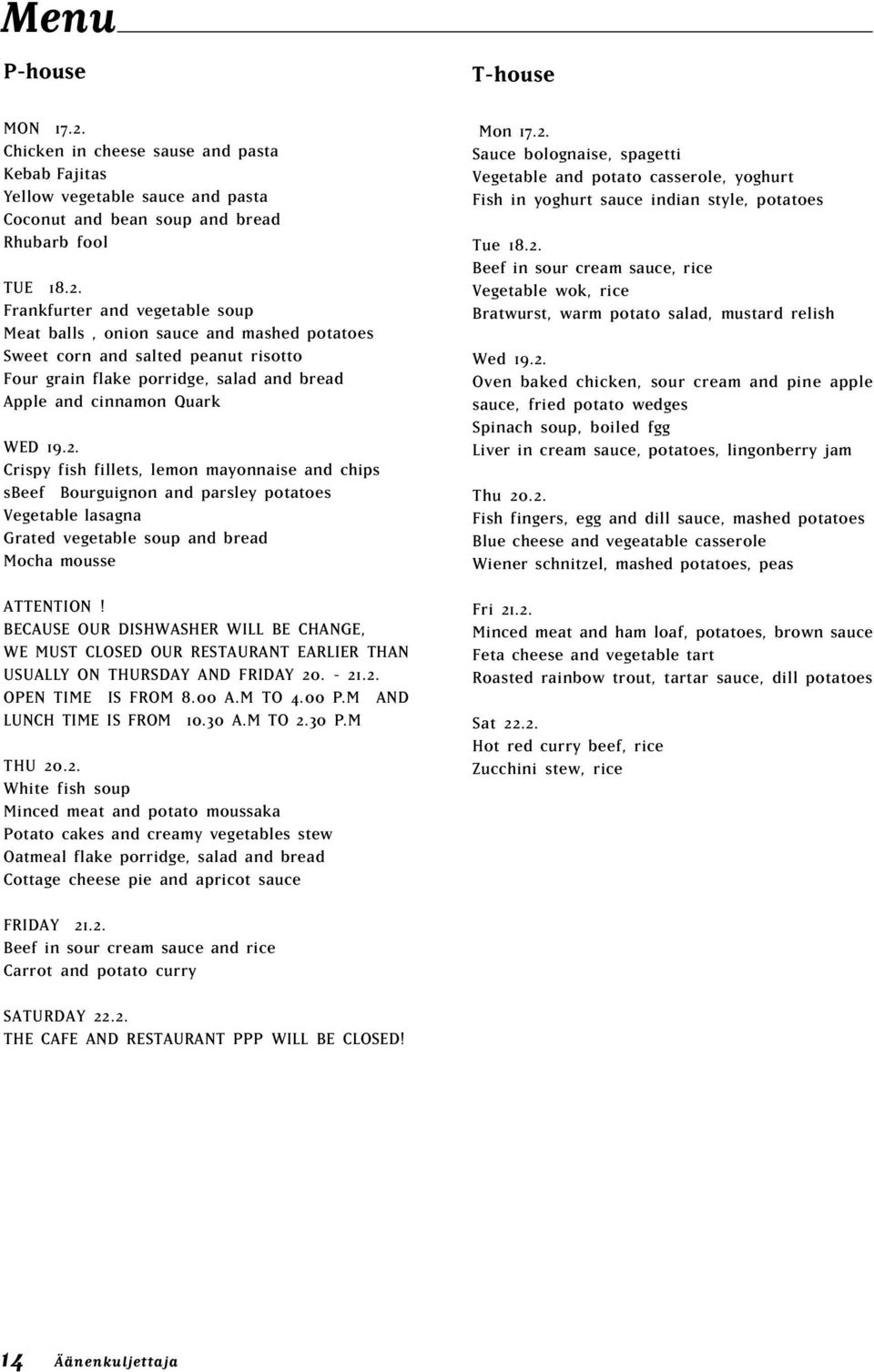 Menu

P-house

MON 17.2.
Chicken in cheese sause and pasta
Kebab Fajitas
Yellow vegetable sauce and pasta
Coconut and bean soup and bread
Rhubarb fool

TUE 18.2.
Frankfurter and vegetable soup
Meat balls , onion sauce and mashed potatoes
Sweet corn and salted peanut risotto
Four grain flake porridge, salad and bread
Apple and cinnamon Quark

WED 19.2.
Crispy fish fillets, lemon mayonnaise and chips
sBeef Bourguignon and parsley potatoes
Vegetable lasagna
Grated vegetable soup and bread
Mocha mousse

ATTENTION !
BECAUSE OUR DISHWASHER WILL BE CHANGE, WE MUST CLOSED OUR RESTAURANT EARLIER THAN USUALLY ON THURSDAY AND FRIDAY 20. - 21.2. OPEN TIME IS FROM 8.00 A.M TO 4.00 P.M AND LUNCH TIME IS FROM 10.30 A.M TO 2.30 P.M

THU 20.2.
White fish soup
Minced meat and potato moussaka
Potato cakes and creamy vegetables stew
Oatmeal flake porridge, salad and bread
Cottage cheese pie and apricot sauce

FRIDAY 21.2.
Beef in sour cream sauce and rice
Carrot and potato curry

SATURDAY 22.2.
THE CAFE AND RESTAURANT PPP WILL BE CLOSED!

T-house

Mon 17.2.
Sauce bolognaise, spagetti
Vegetable and potato casserole, yoghurt
Fish in yoghurt sauce indian style, potatoes

Tue 18.2.
Beef in sour cream sauce, rice
Vegetable wok, rice
Bratwurst, warm potato salad, mustard relish

Wed 19.2.
Oven baked chicken, sour cream and pine apple sauce, fried potato wedges
Spinach soup, boiled fgg
Liver in cream sauce, potatoes, lingonberry jam

Thu 20.2.
Fish fingers, egg and dill sauce, mashed potatoes
Blue cheese and vegeatable casserole
Wiener schnitzel, mashed potatoes, peas

Fri 21.2.
Minced meat and ham loaf, potatoes, brown sauce
Feta cheese and vegetable tart
Roasted rainbow trout, tartar sauce, dill potatoes

Sat 22.2.
Hot red curry beef, rice
Zucchini stew, rice

14 Äänenkuljettaja